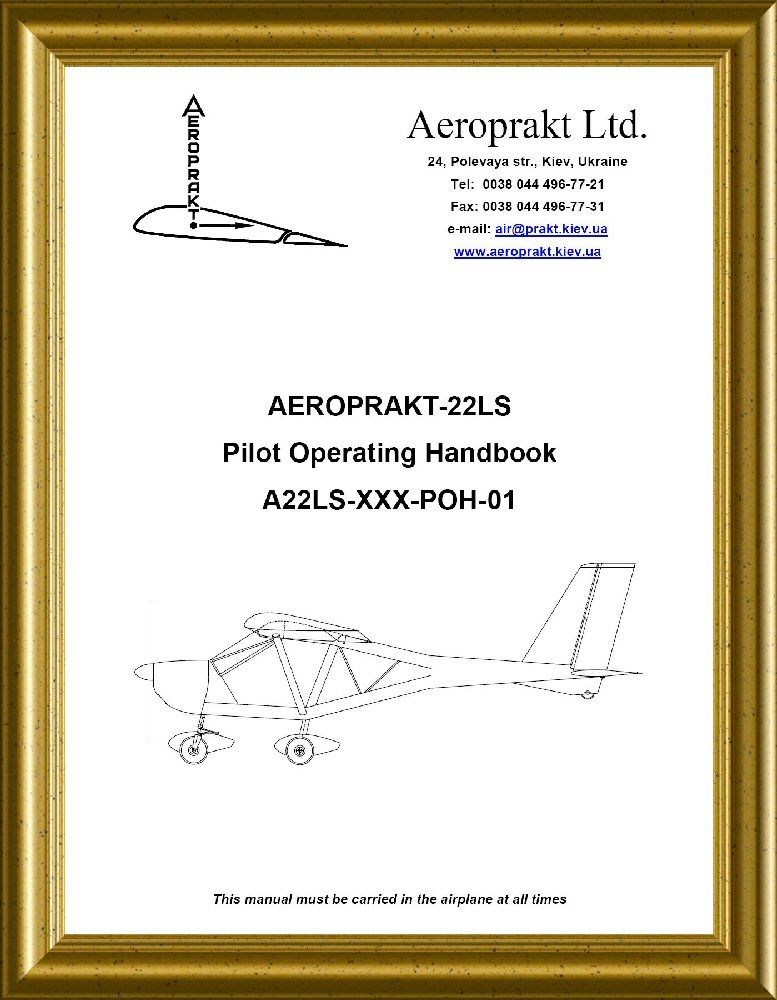 AEROPRAKT

Aeroprakt Ltd.
24, Polevaya str., Kiev, Ukraine
Tel: 0038 044 496-77-21
Fax: 0038 044 496-77-31
e-mail: air@prakt.kiev.ua
www.aeroprakt.kiev.ua

AEROPRAKT-22LS
Pilot Operating Handbook
A22LS-XXX-POH-01

This manual must be carried in the airplane at all times